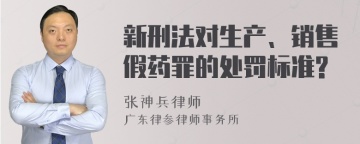 新刑法对生产、销售假药罪的处罚标准?

张神兵律师
广东律参律师事务所